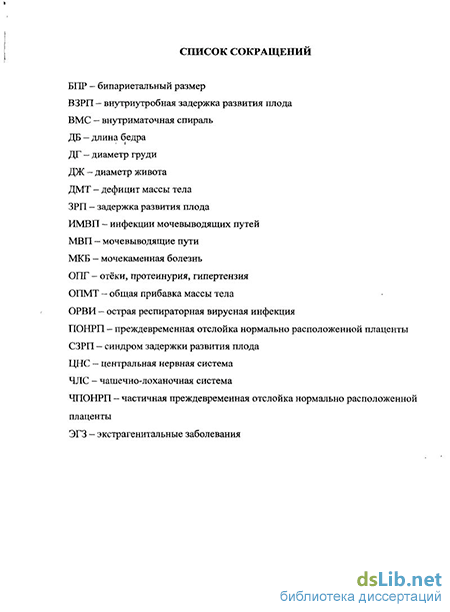 СПИСОК СОКРАЩЕНИЙ

БПР – бипариетальный размер

ВЗРП – внутриутробная задержка развития плода

ВМС – внутриматочная спираль

ДБ – длина бедра

ДГ – диаметр груди

ДЖ – диаметр живота

ДМТ – дефицит массы тела

ЗРП – задержка развития плода

ИМВП – инфекции мочевыводящих путей

МВП – мочевыводящие пути

МКБ – мочекаменная болезнь

ОПГ – отёки, протеинурия, гипертензия

ОПМТ – общая прибавка массы тела

ОРВИ – острая респираторная вирусная инфекция

ПОНРП – преждевременная отслойка нормально расположенной плаценты

СЗРП – синдром задержки развития плода

ЦНС – центральная нервная система

ЧЛС – чашечно-лоханочная система

ЧПОНРП – частичная преждевременная отслойка нормально расположенной плаценты

ЭГЗ – экстрагенитальные заболевания

dsLib.net
библиотека диссертаций